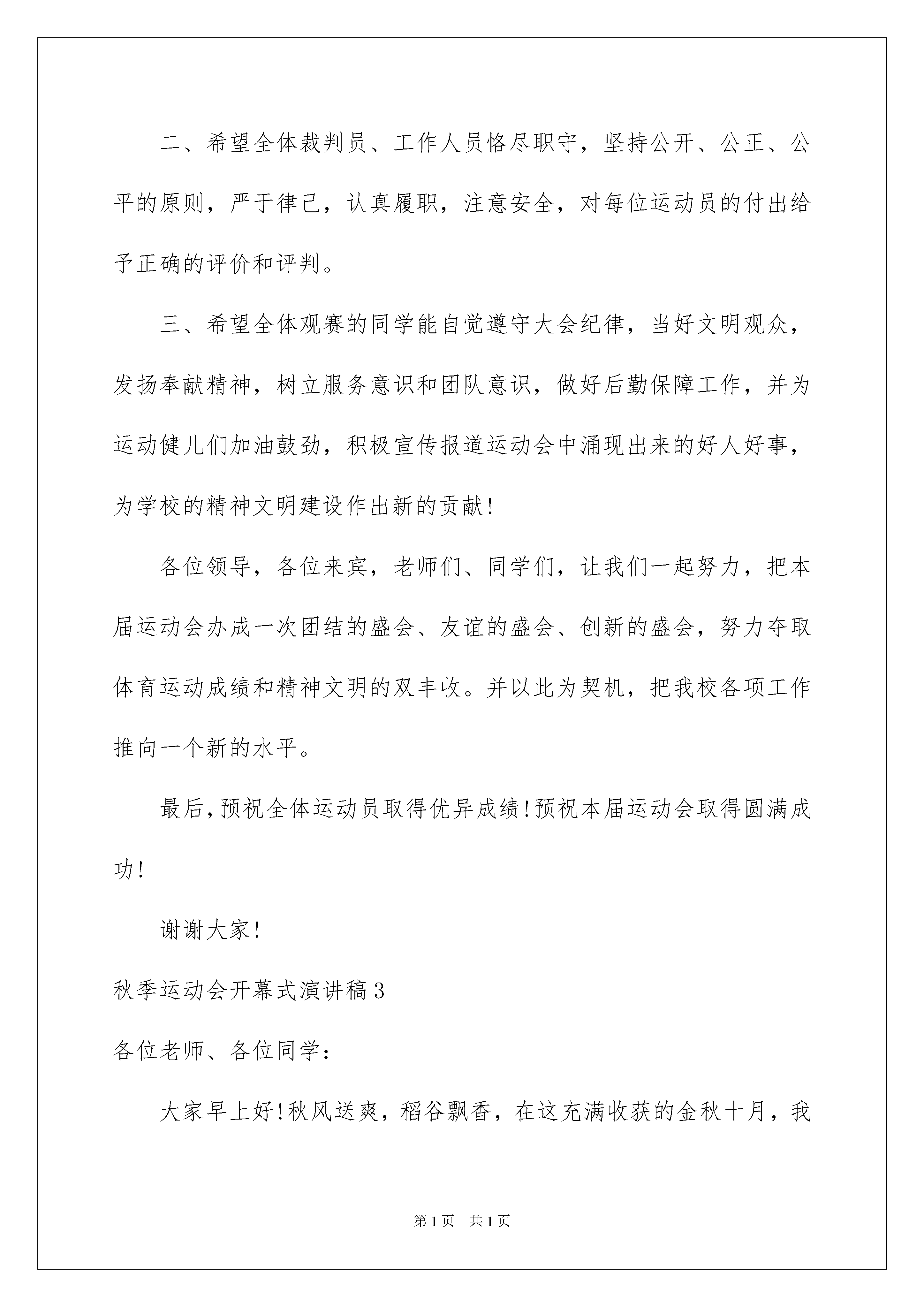 二、希望全体裁判员、工作人员恪尽职守，坚持公开、公正、公平的原则，严于律己，认真履职，注意安全，对每位运动员的付出给予正确的评价和评判。

三、希望全体观赛的同学能自觉遵守大会纪律，当好文明观众，发扬奉献精神，树立服务意识和团队意识，做好后勤保障工作，并为运动健儿们加油鼓劲，积极宣传报道运动会中涌现出来的好人好事，为学校的精神文明建设作出新的贡献！

各位领导，各位来宾，老师们、同学们，让我们一起努力，把本届运动会办成一次团结的盛会、友谊的盛会、创新的盛会，努力夺取体育运动成绩和精神文明的双丰收。并以此为契机，把我校各项工作推向一个新的水平。

最后，预祝全体运动员取得优异成绩！预祝本届运动会取得圆满成功！

谢谢大家！

秋季运动会开幕式演讲稿3

各位老师、各位同学：

大家早上好！秋风送爽，稻谷飘香，在这充满收获的金秋十月，我

第1页 共1页